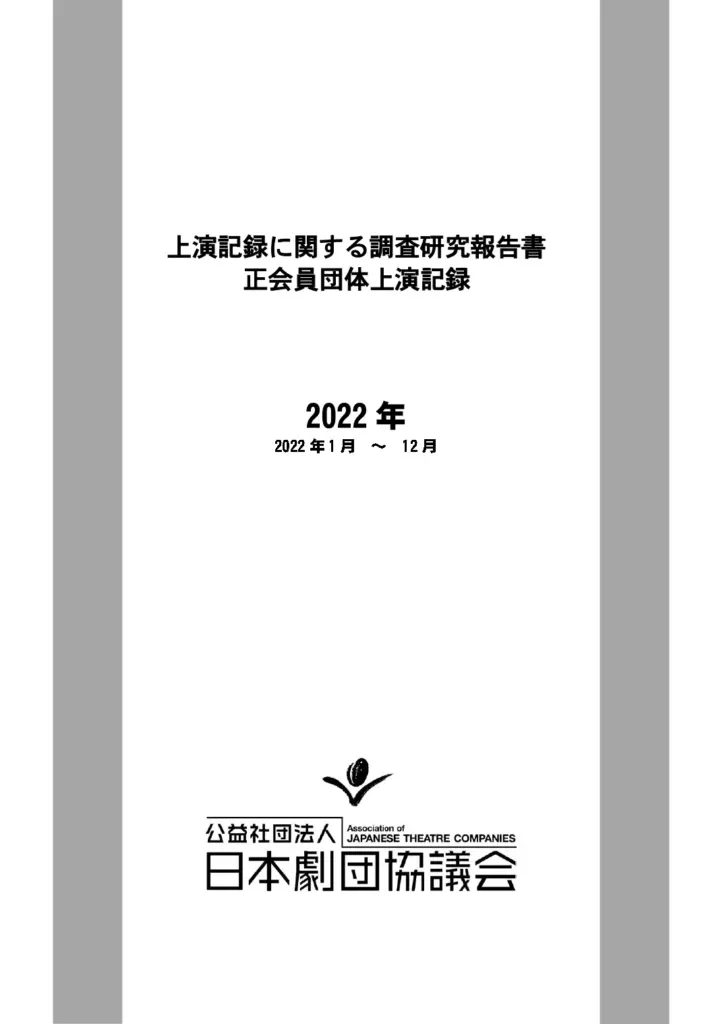 上演記録に関する調査研究報告書
正会員団体上演記録

2022 年
2022 年 1 月　～　12 月

公益社団法人 Association of JAPANESE THEATRE COMPANIES
日本劇団協議会